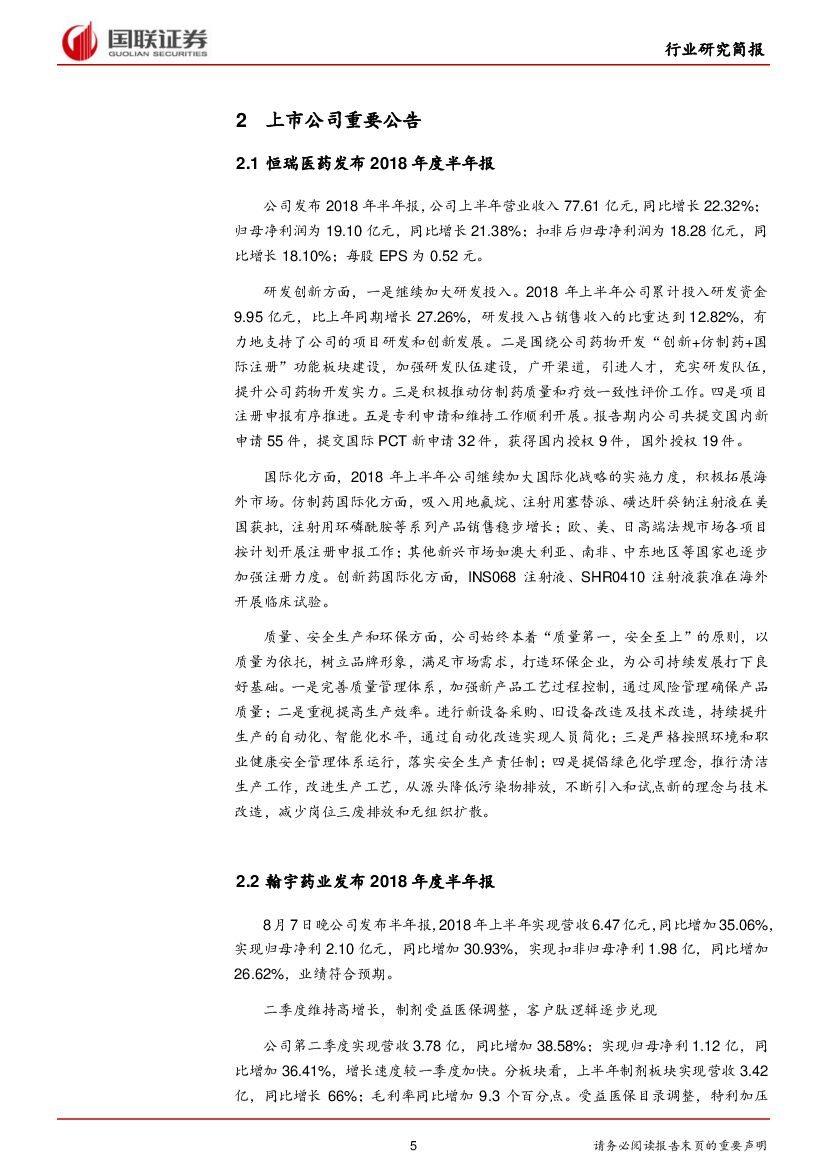 国联证券
GUOLIAN SECURITIES

行业研究简报

2 上市公司重要公告

2.1 恒瑞医药发布 2018 年度半年报

公司发布 2018 年半年报，公司上半年营业收入 77.61 亿元，同比增长 22.32%；归母净利润为 19.10 亿元，同比增长 21.38%；扣非后归母净利润为 18.28 亿元，同比增长 18.10%；每股 EPS 为 0.52 元。

研发创新方面，一是继续加大研发投入。2018 年上半年公司累计投入研发资金 9.95 亿元，比上年同期增长 27.26%，研发投入占销售收入的比重达到 12.82%，有力地支持了公司的项目研发和创新发展。二是围绕公司药物开发“创新+仿制药+国际注册”功能板块建设，加强研发队伍建设，广开渠道，引进人才，充实研发队伍，提升公司药物开发实力。三是积极推动仿制药质量和疗效一致性评价工作。四是项目注册申报有序推进。五是专利申请和维持工作顺利开展。报告期内公司共提交国内新申请 55 件，提交国际 PCT 新申请 32 件，获得国内授权 9 件，国外授权 19 件。

国际化方面，2018 年上半年公司继续加大国际化战略的实施力度，积极拓展海外市场。仿制药国际化方面，吸入用地氟烷、注射用塞替派、磺达肝癸钠注射液在美国获批，注射用环磷酰胺等系列产品销售稳步增长；欧、美、日高端法规市场各项目按计划开展注册申报工作；其他新兴市场如澳大利亚、南非、中东地区等国家也逐步加强注册力度。创新药国际化方面，INS068 注射液、SHR0410 注射液获准在海外开展临床试验。

质量、安全生产和环保方面，公司始终本着“质量第一，安全至上”的原则，以质量为依托，树立品牌形象，满足市场需求，打造环保企业，为公司持续发展打下良好基础。一是完善质量管理体系，加强新产品工艺过程控制，通过风险管理确保产品质量；二是重视提高生产效率。进行新设备采购、旧设备改造及技术改造，持续提升生产的自动化、智能化水平，通过自动化改造实现人员简化；三是严格按照环境和职业健康安全管理体系运行，落实安全生产责任制；四是提倡绿色化学理念，推行清洁生产工作，改进生产工艺，从源头降低污染物排放，不断引入和试点新的理念与技术改造，减少岗位三废排放和无组织扩散。

2.2 翰宇药业发布 2018 年度半年报

8 月 7 日晚公司发布半年报，2018 年上半年实现营收 6.47 亿元，同比增加 35.06%，实现归母净利 2.10 亿元，同比增加 30.93%，实现扣非归母净利 1.98 亿，同比增加 26.62%，业绩符合预期。

二季度维持高增长，制剂受益医保调整，客户肽逻辑逐步兑现

公司第二季度实现营收 3.78 亿，同比增加 38.58%；实现归母净利 1.12 亿，同比增加 36.41%，增长速度较一季度加快。分板块看，上半年制剂板块实现营收 3.42 亿，同比增长 66%；毛利率同比增加 9.3 个百分点。受益医保目录调整，特利加压

5

请务必阅读报告末页的重要声明